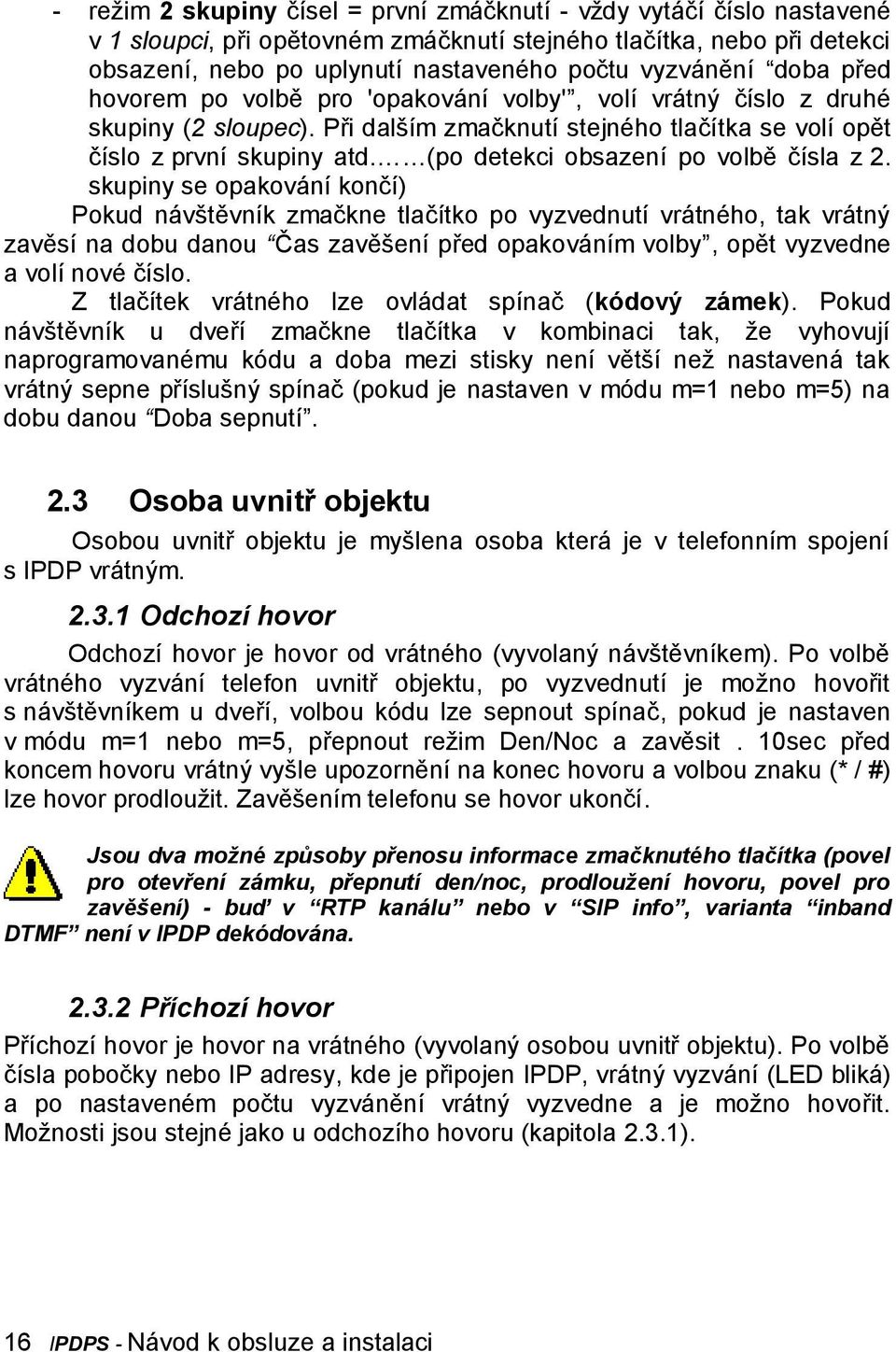 - režim 2 skupiny čísel = první zmáčknutí - vždy vytáčí číslo nastavené v 1 sloupci, při opětovném zmáčknutí stejného tlačítka, nebo při detekci obsazení, nebo po uplynutí nastaveného počtu vyzvánění “doba před hovorem po volbě pro 'opakování volby'”, volí vrátný číslo z druhé skupiny (2 sloupec). Při dalším zmačknutí stejného tlačítka se volí opět číslo z první skupiny atd……(po detekci obsazení po volbě čísla z 2. skupiny se opakování končí)

Pokud návštěvník zmačkne tlačítko po vyzvednutí vrátného, tak vrátný zavěsí na dobu danou “Čas zavěšení před opakováním volby”, opět vyzvedne a volí nové číslo.

Z tlačítek vrátného lze ovládat spínač (kódový zámek). Pokud návštěvník u dveří zmačkne tlačítka v kombinaci tak, že vyhovují naprogramovanému kódu a doba mezi stisky není větší než nastavená tak vrátný sepne příslušný spínač (pokud je nastaven v módu m=1 nebo m=5) na dobu danou “Doba sepnutí”.

2.3 Osoba uvnitř objektu

Osobou uvnitř objektu je myšlena osoba která je v telefonním spojení s IPDP vrátným.

2.3.1 Odchozí hovor

Odchozí hovor je hovor od vrátného (vyvolaný návštěvníkem). Po volbě vrátného vyzvání telefon uvnitř objektu, po vyzvednutí je možno hovořit s návštěvníkem u dveří, volbou kódu lze sepnout spínač, pokud je nastaven v módu m=1 nebo m=5, přepnout režim Den/Noc a zavěsit . 10sec před koncem hovoru vrátný vyšle upozornění na konec hovoru a volbou znaku (* / #) lze hovor prodloužit. Zavěšením telefonu se hovor ukončí.

Jsou dva možné způsoby přenosu informace zmačknutého tlačítka (povel pro otevření zámku, přepnutí den/noc, prodloužení hovoru, povel pro zavěšení) - buď v “RTP kanálu” nebo v “SIP info”, varianta “inband DTMF” není v IPDP dekódována.

2.3.2 Příchozí hovor

Příchozí hovor je hovor na vrátného (vyvolaný osobou uvnitř objektu). Po volbě čísla pobočky nebo IP adresy, kde je připojen IPDP, vrátný vyzvání (LED bliká) a po nastaveném počtu vyzvánění vrátný vyzvedne a je možno hovořit. Možnosti jsou stejné jako u odchozího hovoru (kapitola 2.3.1).

16 IPDPS - Návod k obsluze a instalaci